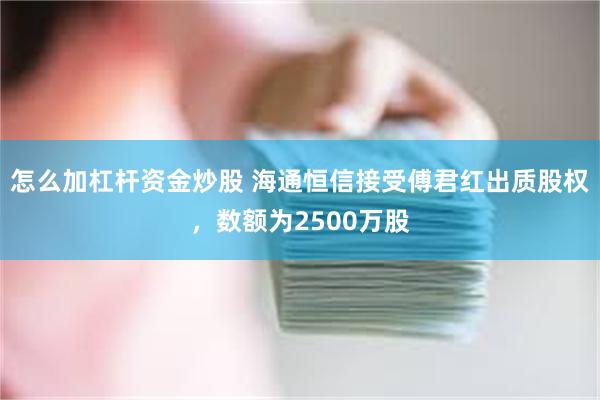 怎么加杠杆资金炒股 海通恒信接受傅君红出质股权，数额为2500万股